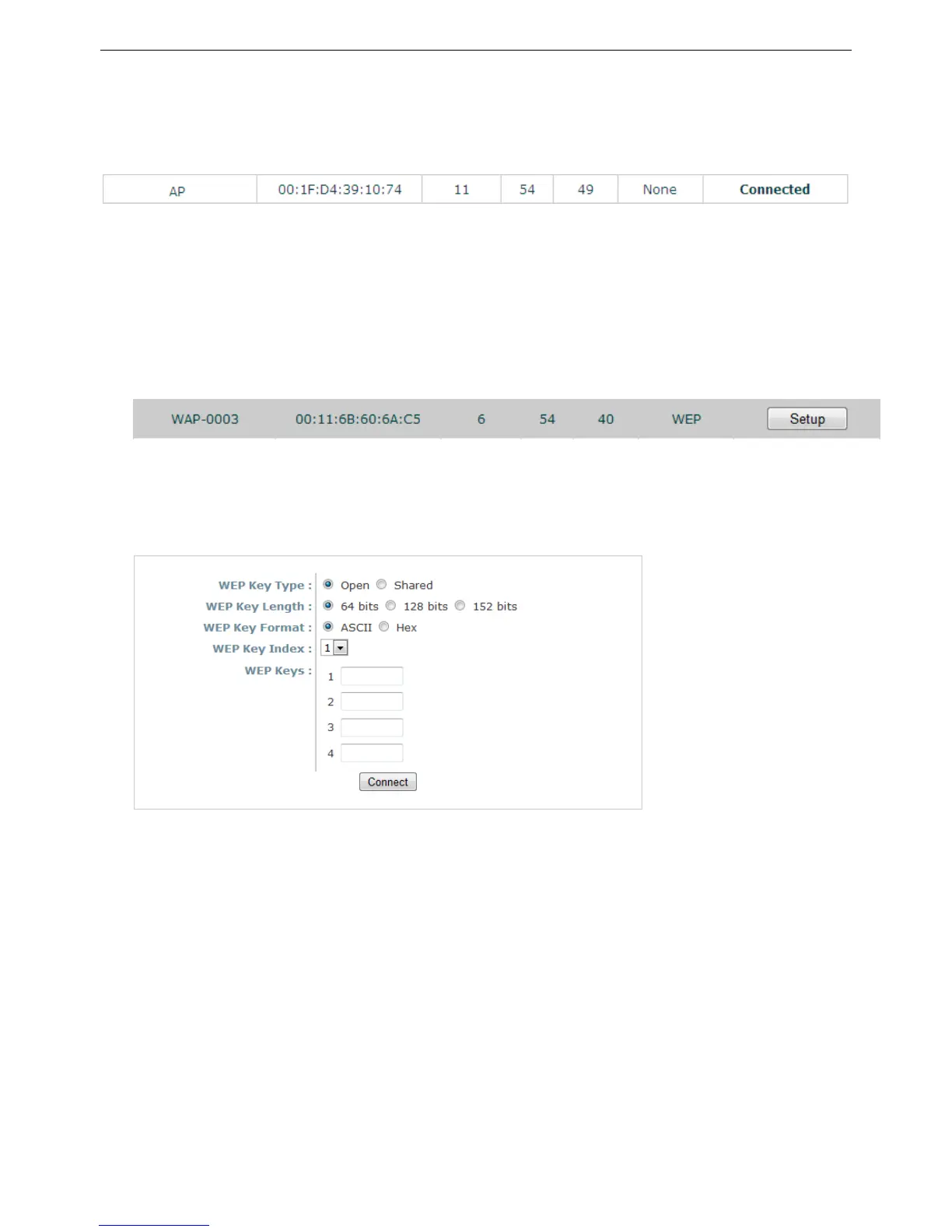 | AP | 00:1F:D4:39:10:74 | 11 | 54 | 49 | None | Connected |
|---|---|---|---|---|---|---|

| WAP-0003 | 00:11:6B:60:6A:C5 | 6 | 54 | 40 | WEP | Setup |
|---|---|---|---|---|---|---|

WEP Key Type : Open Shared
WEP Key Length : 64 bits 128 bits 152 bits
WEP Key Format : ASCII Hex
WEP Key Index : 1
WEP Keys :
1
2
3
4
Connect